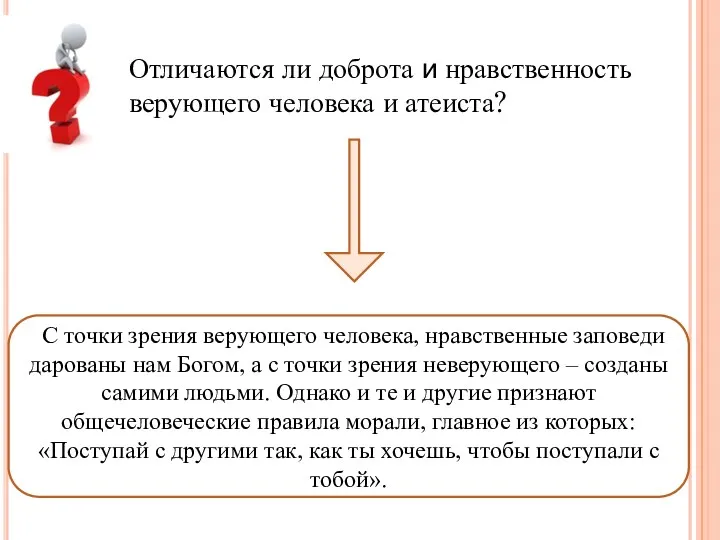 Отличаются ли доброта и нравственность верующего человека и атеиста?

С точки зрения верующего человека, нравственные заповеди дарованы нам Богом, а с точки зрения неверующего – созданы самими людьми. Однако и те и другие признают общечеловеческие правила морали, главное из которых: «Поступай с другими так, как ты хочешь, чтобы поступали с тобой».